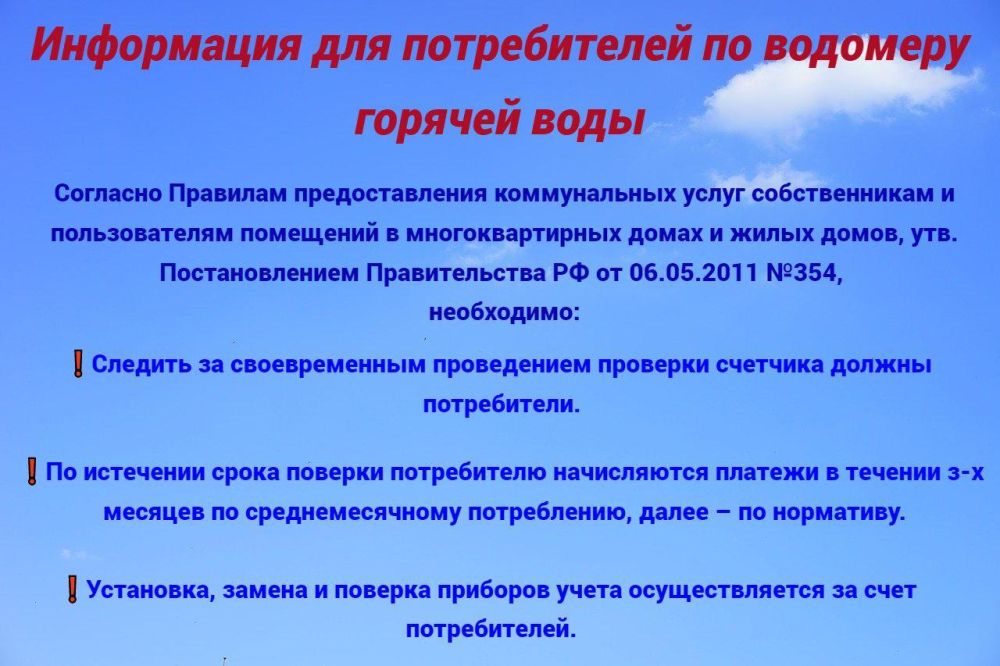 Информация для потребителей по водомеру горячей воды

Согласно Правилам предоставления коммунальных услуг собственникам и пользователям помещений в многоквартирных домах и жилых домов, утв. Постановлением Правительства РФ от 06.05.2011 №354, необходимо:

❗Следить за своевременным проведением проверки счетчика должны потребители.

❗По истечении срока поверки потребителю начисляются платежи в течении з-х месяцев по среднемесячному потреблению, далее – по нормативу.

❗Установка, замена и поверка приборов учета осуществляется за счет потребителей.